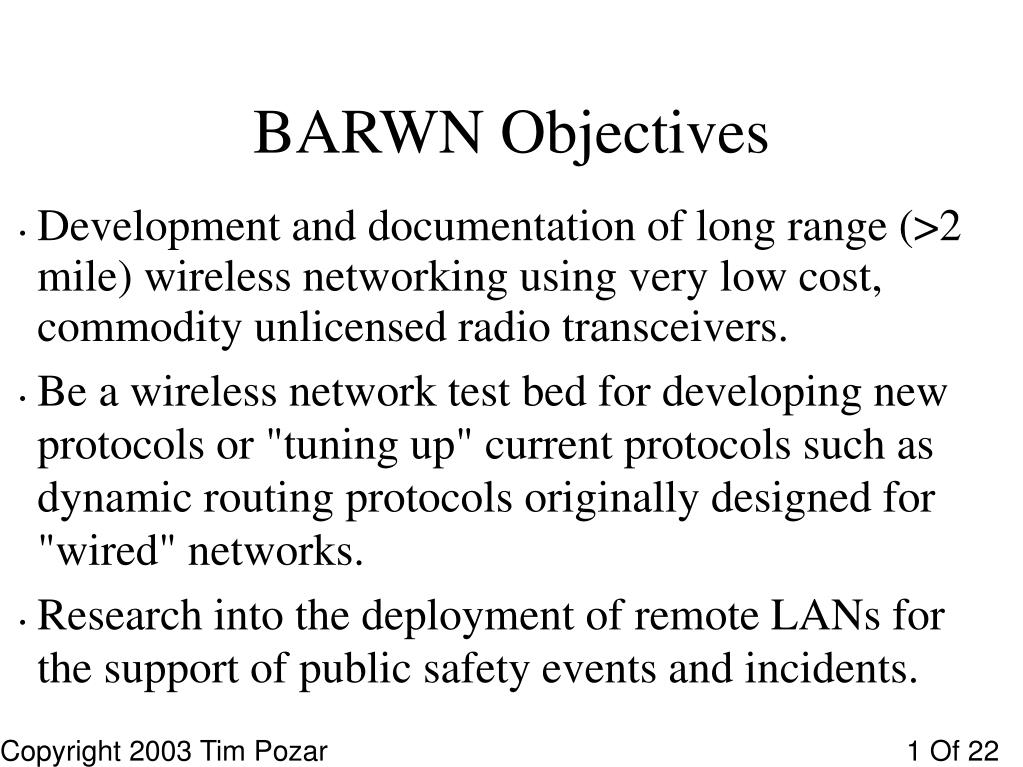 BARWN Objectives

• Development and documentation of long range (>2 mile) wireless networking using very low cost, commodity unlicensed radio transceivers.

• Be a wireless network test bed for developing new protocols or "tuning up" current protocols such as dynamic routing protocols originally designed for "wired" networks.

• Research into the deployment of remote LANs for the support of public safety events and incidents.

Copyright 2003 Tim Pozar

1 Of 22